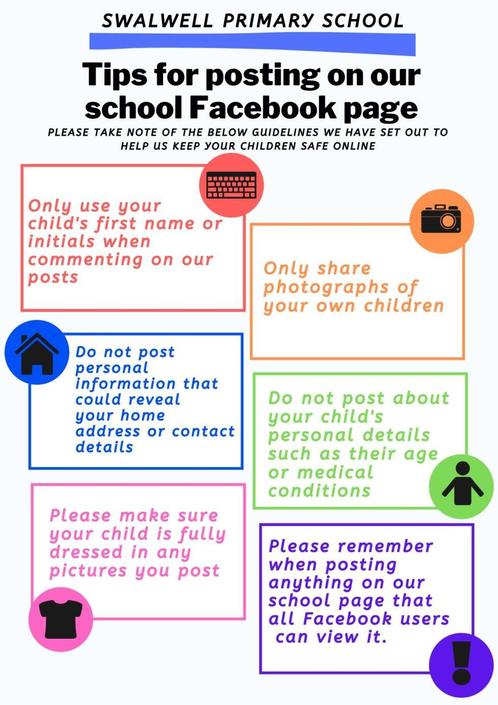 SWALWELL PRIMARY SCHOOL

Tips for posting on our school Facebook page

PLEASE TAKE NOTE OF THE BELOW GUIDELINES WE HAVE SET OUT TO HELP US KEEP YOUR CHILDREN SAFE ONLINE

Only use your child's first name or initials when commenting on our posts

Only share photographs of your own children

Do not post personal information that could reveal your home address or contact details

Do not post about your child's personal details such as their age or medical conditions

Please make sure your child is fully dressed in any pictures you post

Please remember when posting anything on our school page that all Facebook users can view it.